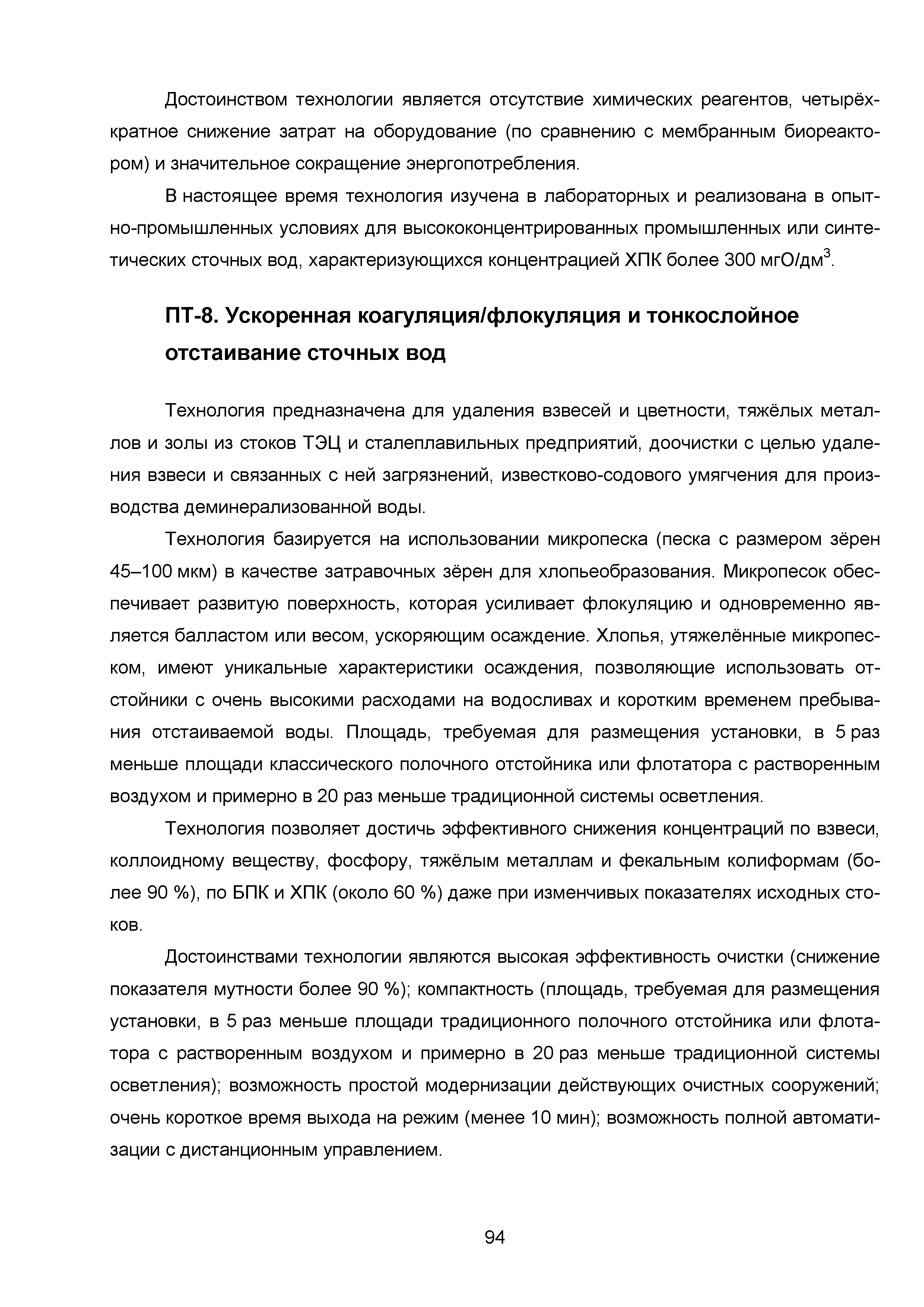 Достоинством технологии является отсутствие химических реагентов, четырёхкратное снижение затрат на оборудование (по сравнению с мембранным биореактором) и значительное сокращение энергопотребления.

В настоящее время технология изучена в лабораторных и реализована в опытно-промышленных условиях для высококонцентрированных промышленных или синтетических сточных вод, характеризующихся концентрацией ХПК более 300 мгО/дм$^3$.

ПТ-8. Ускоренная коагуляция/флокуляция и тонкослойное отстаивание сточных вод

Технология предназначена для удаления взвесей и цветности, тяжёлых металлов и золы из стоков ТЭЦ и сталеплавильных предприятий, доочистки с целью удаления взвеси и связанных с ней загрязнений, известково-содового умягчения для производства деминерализованной воды.

Технология базируется на использовании микропеска (песка с размером зёрен 45–100 мкм) в качестве затравочных зёрен для хлопьеобразования. Микропесок обеспечивает развитую поверхность, которая усиливает флокуляцию и одновременно является балластом или весом, ускоряющим осаждение. Хлопья, утяжелённые микропеском, имеют уникальные характеристики осаждения, позволяющие использовать отстойники с очень высокими расходами на водосливах и коротким временем пребывания отстаиваемой воды. Площадь, требуемая для размещения установки, в 5 раз меньше площади классического полочного отстойника или флотатора с растворенным воздухом и примерно в 20 раз меньше традиционной системы осветления.

Технология позволяет достичь эффективного снижения концентраций по взвеси, коллоидному веществу, фосфору, тяжёлым металлам и фекальным колиформам (более 90 %), по БПК и ХПК (около 60 %) даже при изменчивых показателях исходных стоков.

Достоинствами технологии являются высокая эффективность очистки (снижение показателя мутности более 90 %); компактность (площадь, требуемая для размещения установки, в 5 раз меньше площади традиционного полочного отстойника или флотатора с растворенным воздухом и примерно в 20 раз меньше традиционной системы осветления); возможность простой модернизации действующих очистных сооружений; очень короткое время выхода на режим (менее 10 мин); возможность полной автоматизации с дистанционным управлением.

94